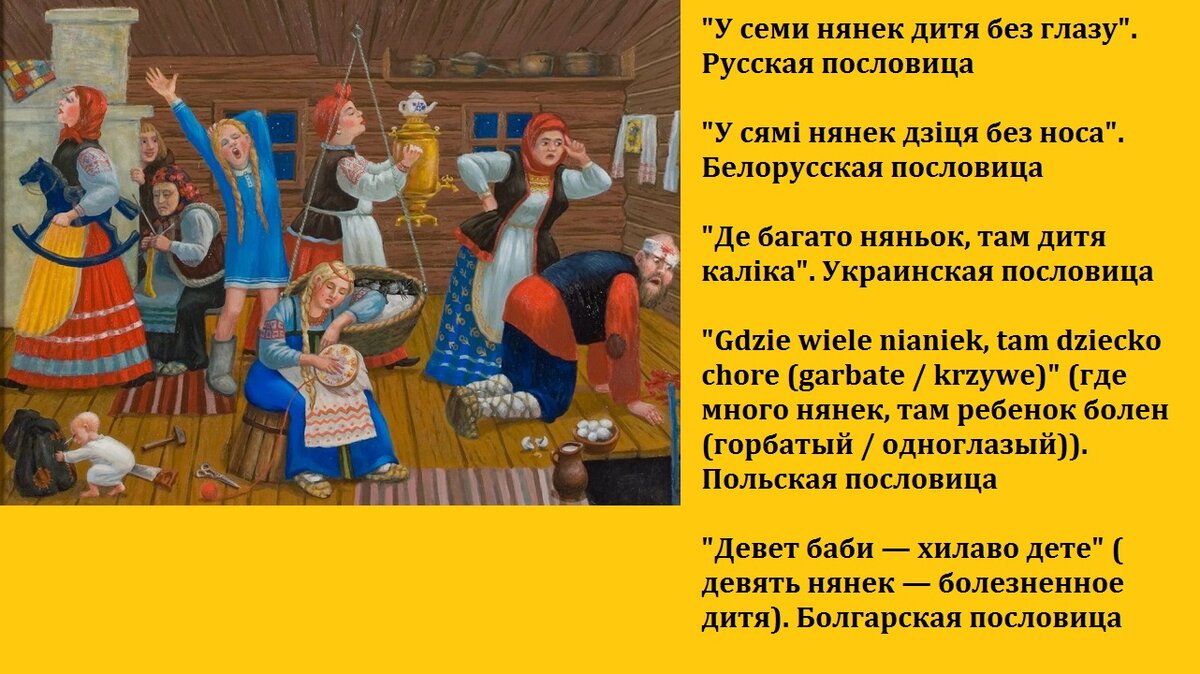 "У семи нянек дитя без глазу". Русская пословица

"У сямі нянек дзіця без носа". Белорусская пословица

"Де багато няньок, там дитя каліка". Украинская пословица

"Gdzie wiele nianiek, tam dziecko chore (garbate / krzywe)" (где много нянек, там ребенок болен (горбатый / одноглазый)). Польская пословица

"Девет баби — хилаво дете" ( девять нянек — болезненное дитя). Болгарская пословица